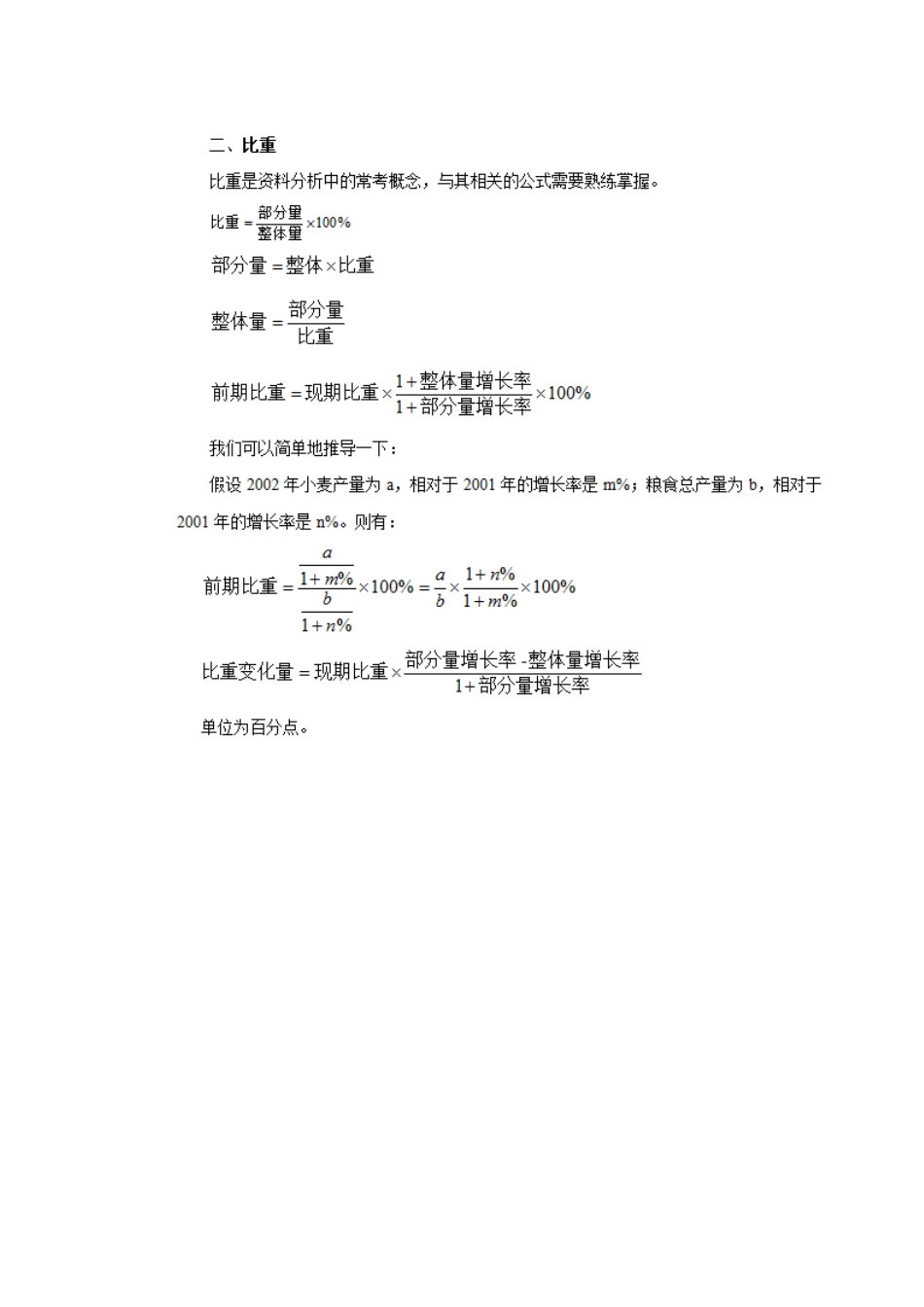 二、比重

比重是资料分析中的常考概念，与其相关的公式需要熟练掌握。

$比重=\frac{部分量}{整体量}\times100\%$

$部分量=整体\times比重$

$整体量=\frac{部分量}{比重}$

$前期比重=现期比重\times\frac{1+整体量增长率}{1+部分量增长率}\times100\%$

我们可以简单地推导一下：

假设 2002 年小麦产量为 a，相对于 2001 年的增长率是 m%；粮食总产量为 b，相对于 2001 年的增长率是 n%。则有：

$前期比重=\frac{\frac{a}{1+m\%}}{\frac{b}{1+n\%}}\times100\%=\frac{a}{b}\times\frac{1+n\%}{1+m\%}\times100\%$

$比重变化量=现期比重\times\frac{部分量增长率-整体量增长率}{1+部分量增长率}$

单位为百分点。